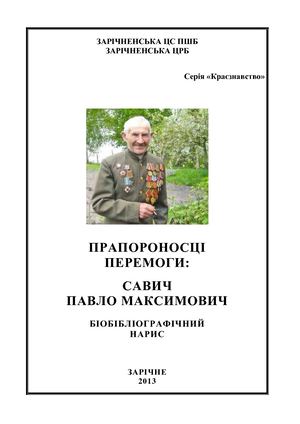 ЗАРІЧНЕНСЬКА ЦС ПШБ
ЗАРІЧНЕНСЬКА ЦРБ

Серія «Краєзнавство»

ПРАПОРОНОСЦІ ПЕРЕМОГИ:

САВИЧ ПАВЛО МАКСИМОВИЧ

БІОБІБЛІОГРАФІЧНИЙ НАРИС

ЗАРІЧНЕ
2013